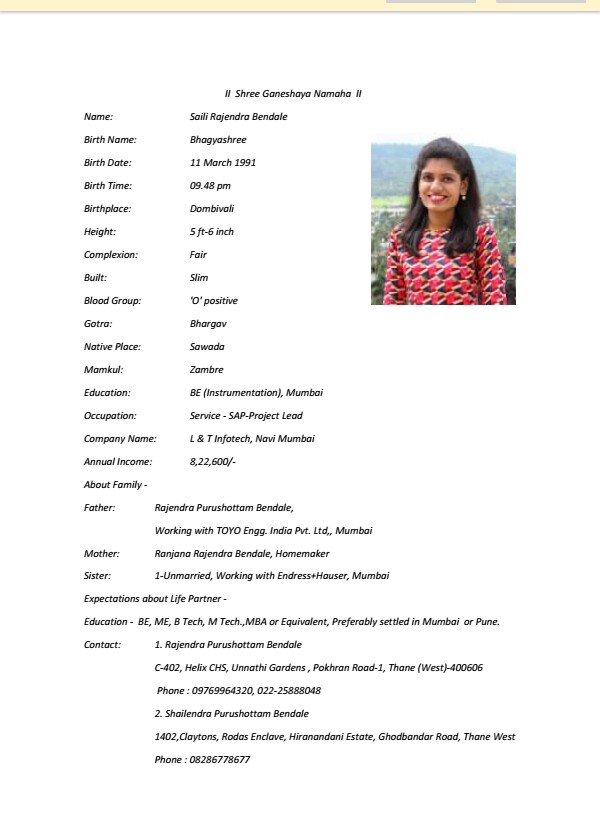 II Shree Ganeshaya Namaha II

Name: Saili Rajendra Bendale

Birth Name: Bhagyashree

Birth Date: 11 March 1991

Birth Time: 09.48 pm

Birthplace: Dombivali

Height: 5 ft-6 inch

Complexion: Fair

Built: Slim

Blood Group: 'O' positive

Gotra: Bhargav

Native Place: Sawada

Mamkul: Zambre

Education: BE (Instrumentation), Mumbai

Occupation: Service - SAP-Project Lead

Company Name: L & T Infotech, Navi Mumbai

Annual Income: 8,22,600/-

About Family -

Father: Rajendra Purushottam Bendale,
Working with TOYO Engg. India Pvt. Ltd,, Mumbai

Mother: Ranjana Rajendra Bendale, Homemaker

Sister: 1-Unmarried, Working with Endress+Hauser, Mumbai

Expectations about Life Partner -

Education - BE, ME, B Tech, M Tech.,MBA or Equivalent, Preferably settled in Mumbai or Pune.

Contact: 1. Rajendra Purushottam Bendale
C-402, Helix CHS, Unnathi Gardens , Pokhran Road-1, Thane (West)-400606
Phone : 09769964320, 022-25888048
2. Shailendra Purushottam Bendale
1402,Claytons, Rodas Enclave, Hiranandani Estate, Ghodbandar Road, Thane West
Phone : 08286778677